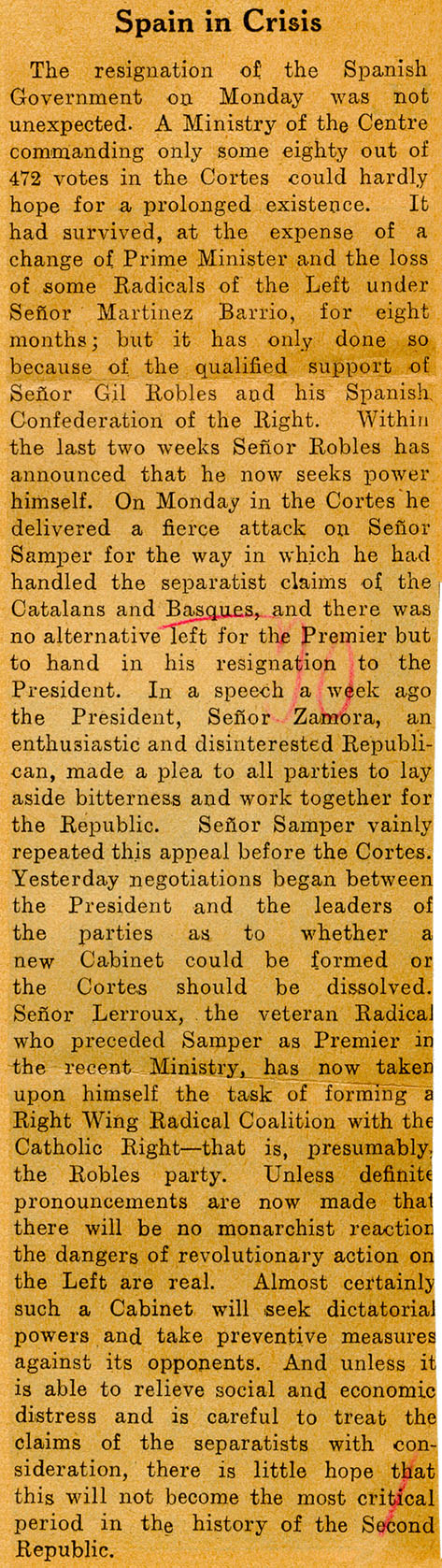 Spain in Crisis

The resignation of the Spanish Government on Monday was not unexpected. A Ministry of the Centre commanding only some eighty out of 472 votes in the Cortes could hardly hope for a prolonged existence. It had survived, at the expense of a change of Prime Minister and the loss of some Radicals of the Left under Señor Martinez Barrio, for eight months; but it has only done so because of the qualified support of Señor Gil Robles and his Spanish Confederation of the Right. Within the last two weeks Señor Robles has announced that he now seeks power himself. On Monday in the Cortes he delivered a fierce attack on Señor Samper for the way in which he had handled the separatist claims of the Catalans and Basques, and there was no alternative left for the Premier but to hand in his resignation to the President. In a speech a week ago the President, Señor Zamora, an enthusiastic and disinterested Republican, made a plea to all parties to lay aside bitterness and work together for the Republic. Señor Samper vainly repeated this appeal before the Cortes. Yesterday negotiations began between the President and the leaders of the parties as to whether a new Cabinet could be formed or the Cortes should be dissolved. Señor Lerroux, the veteran Radical who preceded Samper as Premier in the recent Ministry, has now taken upon himself the task of forming a Right Wing Radical Coalition with the Catholic Right—that is, presumably, the Robles party. Unless definite pronouncements are now made that there will be no monarchist reaction the dangers of revolutionary action on the Left are real. Almost certainly such a Cabinet will seek dictatorial powers and take preventive measures against its opponents. And unless it is able to relieve social and economic distress and is careful to treat the claims of the separatists with consideration, there is little hope that this will not become the most critical period in the history of the Second Republic.